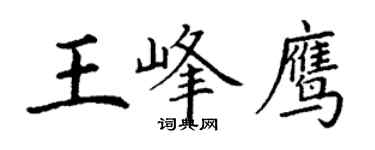 王峰鹰

词典网